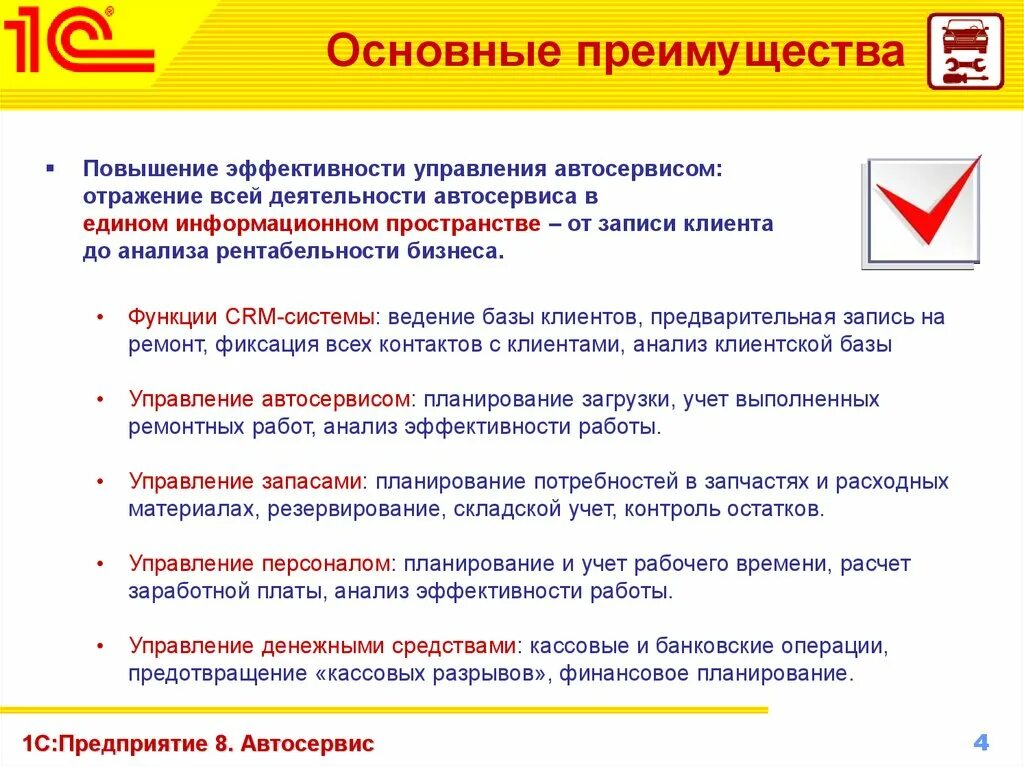 1С®

Основные преимущества

▪ Повышение эффективности управления автосервисом: отражение всей деятельности автосервиса в едином информационном пространстве – от записи клиента до анализа рентабельности бизнеса.

• Функции CRM-системы: ведение базы клиентов, предварительная запись на ремонт, фиксация всех контактов с клиентами, анализ клиентской базы

• Управление автосервисом: планирование загрузки, учет выполненных ремонтных работ, анализ эффективности работы.

• Управление запасами: планирование потребностей в запчастях и расходных материалах, резервирование, складской учет, контроль остатков.

• Управление персоналом: планирование и учет рабочего времени, расчет заработной платы, анализ эффективности работы.

• Управление денежными средствами: кассовые и банковские операции, предотвращение «кассовых разрывов», финансовое планирование.

1С:Предприятие 8. Автосервис

4